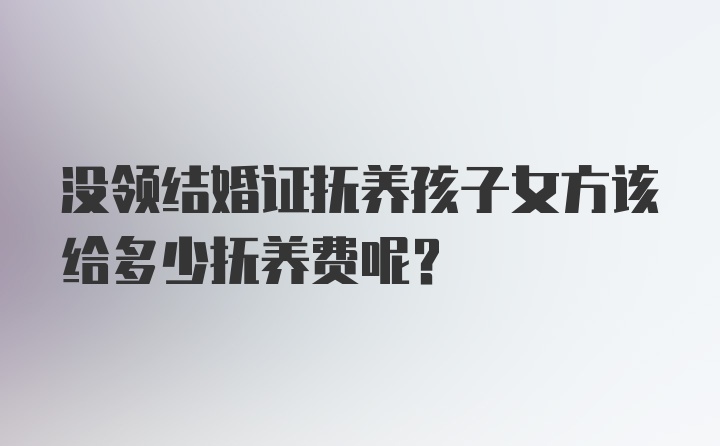 没领结婚证抚养孩子女方该给多少抚养费呢?